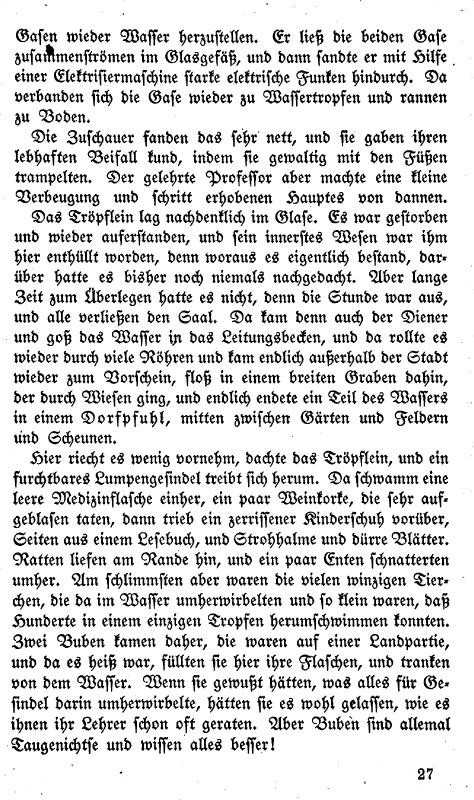 Gasen wieder Wasser herzustellen. Er ließ die beiden Gase zusammenströmen im Glasgefäß, und dann sandte er mit Hilfe einer Elektrisiermaschine starke elektrische Funken hindurch. Da verbanden sich die Gase wieder zu Wassertropfen und rannen zu Boden.

Die Zuschauer fanden das sehr nett, und sie gaben ihren lebhaften Beifall kund, indem sie gewaltig mit den Füßen trampelten. Der gelehrte Professor aber machte eine kleine Verbeugung und schritt erhobenen Hauptes von dannen.

Das Tröpflein lag nachdenklich im Glase. Es war gestorben und wieder auferstanden, und sein innerstes Wesen war ihm hier enthüllt worden, denn woraus es eigentlich bestand, darüber hatte es bisher noch niemals nachgedacht. Aber lange Zeit zum Überlegen hatte es nicht, denn die Stunde war aus, und alle verließen den Saal. Da kam denn auch der Diener und goß das Wasser in das Leitungsbecken, und da rollte es wieder durch viele Röhren und kam endlich außerhalb der Stadt wieder zum Vorschein, floß in einem breiten Graben dahin, der durch Wiesen ging, und endlich endete ein Teil des Wassers in einem Dorfpfuhl, mitten zwischen Gärten und Feldern und Scheunen.

Hier riecht es wenig vornehm, dachte das Tröpflein, und ein furchtbares Lumpengesindel treibt sich herum. Da schwamm eine leere Medizinflasche einher, ein paar Weinkorke, die sehr aufgeblasen taten, dann trieb ein zerrissener Kinderschuh vorüber, Seiten aus einem Lesebuch, und Strohhalme und dürre Blätter. Ratten liefen am Rande hin, und ein paar Enten schnatterten umher. Am schlimmsten aber waren die vielen winzigen Tierchen, die da im Wasser umherwirbelten und so klein waren, daß Hunderte in einem einzigen Tropfen herumschwimmen konnten. Zwei Buben kamen daher, die waren auf einer Landpartie, und da es heiß war, füllten sie hier ihre Flaschen, und tranken von dem Wasser. Wenn sie gewußt hätten, was alles für Gesindel darin umherwirbelte, hätten sie es wohl gelassen, wie es ihnen ihr Lehrer schon oft geraten. Aber Buben sind allemal Taugenichtse und wissen alles besser!

27